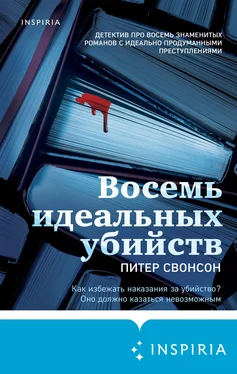 INSPIRIA

ДЕТЕКТИВ ПРО ВОСЕМЬ ЗНАМЕНИТЫХ РОМАНОВ С ИДЕАЛЬНО ПРОДУМАННЫМИ ПРЕСТУПЛЕНИЯМИ

Восемь идеальных убийств

ПИТЕР СВОНСОН

Как избежать наказания за убийство? Оно должно казаться невозможным

INSPIRIA